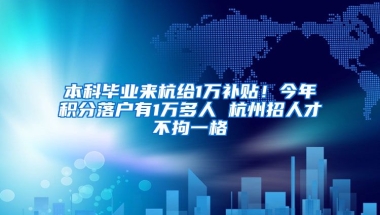 本科毕业来杭给1万补贴！今年积分落户有1万多人 杭州招人才不拘一格